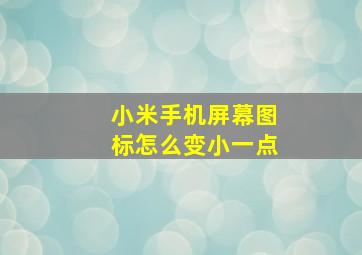 小米手机屏幕图标怎么变小一点